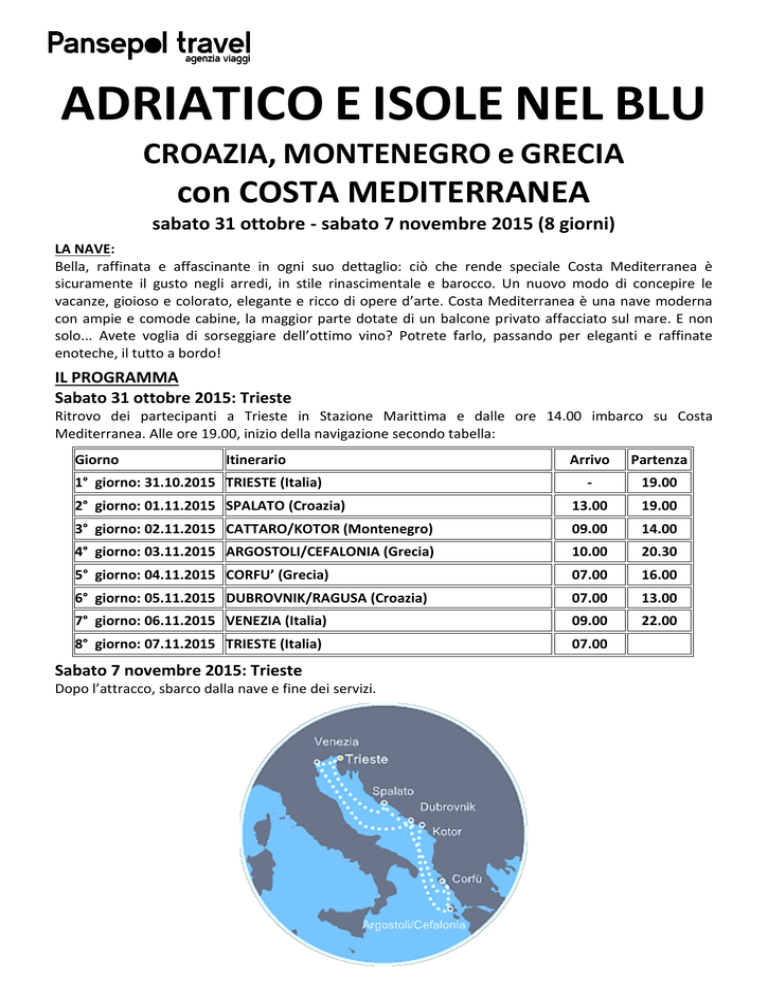 Pansepol travel
agenzia viaggi

ADRIATICO E ISOLE NEL BLU

CROAZIA, MONTENEGRO e GRECIA
con COSTA MEDITERRANEA

sabato 31 ottobre - sabato 7 novembre 2015 (8 giorni)

LA NAVE:
Bella, raffinata e affascinante in ogni suo dettaglio: ciò che rende speciale Costa Mediterranea è sicuramente il gusto negli arredi, in stile rinascimentale e barocco. Un nuovo modo di concepire le vacanze, gioioso e colorato, elegante e ricco di opere d'arte. Costa Mediterranea è una nave moderna con ampie e comode cabine, la maggior parte dotate di un balcone privato affacciato sul mare. E non solo... Avete voglia di sorseggiare dell'ottimo vino? Potrete farlo, passando per eleganti e raffinate enoteche, il tutto a bordo!

IL PROGRAMMA
Sabato 31 ottobre 2015: Trieste
Ritrovo dei partecipanti a Trieste in Stazione Marittima e dalle ore 14.00 imbarco su Costa Mediterranea. Alle ore 19.00, inizio della navigazione secondo tabella:

| Giorno | Itinerario | Arrivo | Partenza |
|---|---|---|---|
| 1° giorno: 31.10.2015 | TRIESTE (Italia) | - | 19.00 |
| 2° giorno: 01.11.2015 | SPALATO (Croazia) | 13.00 | 19.00 |
| 3° giorno: 02.11.2015 | CATTARO/KOTOR (Montenegro) | 09.00 | 14.00 |
| 4° giorno: 03.11.2015 | ARGOSTOLI/CEFALONIA (Grecia) | 10.00 | 20.30 |
| 5° giorno: 04.11.2015 | CORFU' (Grecia) | 07.00 | 16.00 |
| 6° giorno: 05.11.2015 | DUBROVNIK/RAGUSA (Croazia) | 07.00 | 13.00 |
| 7° giorno: 06.11.2015 | VENEZIA (Italia) | 09.00 | 22.00 |
| 8° giorno: 07.11.2015 | TRIESTE (Italia) | 07.00 | |

Sabato 7 novembre 2015: Trieste
Dopo l'attracco, sbarco dalla nave e fine dei servizi.

Venezia
Trieste
Spalato
Dubrovnik
Kotor
Corfù
Argostoli/Cefalonia